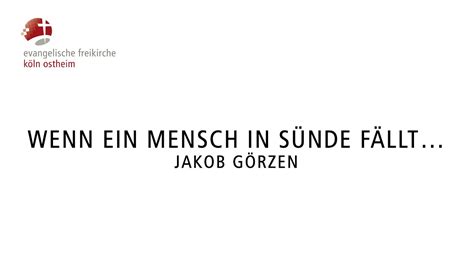 evangelische freikirche
köln ostheim

WENN EIN MENSCH IN SÜNDE FÄLLT…
JAKOB GÖRZEN